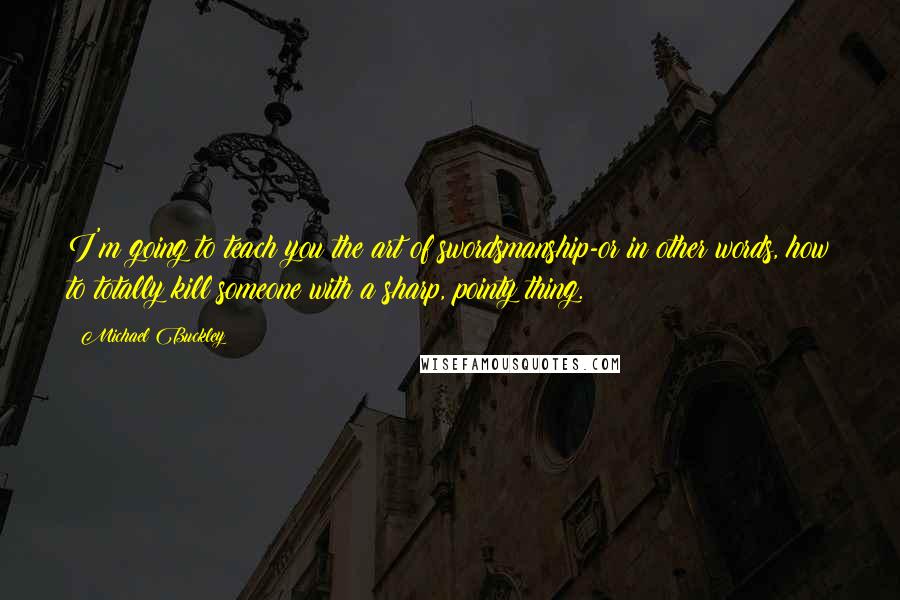 I'm going to teach you the art of swordsmanship-or in other words, how to totally kill someone with a sharp, pointy thing.

Michael Buckley

WISEFAMOUSQUOTES.COM